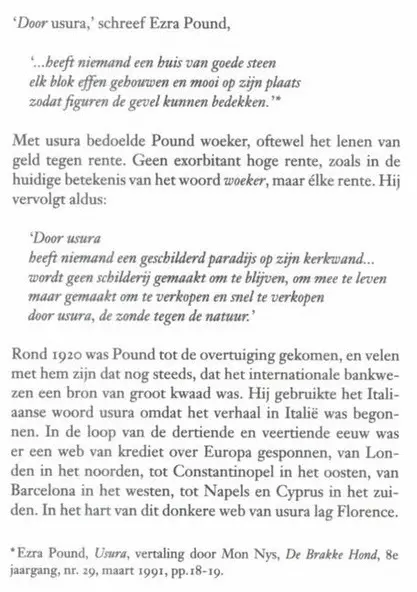 'Door usura,' schreef Ezra Pound,

'...heeft niemand een huis van goede steen
elk blok effen gehouwen en mooi op zijn plaats
zodat figuren de gevel kunnen bedekken.'*

Met usura bedoelde Pound woeker, oftewel het lenen van geld tegen rente. Geen exorbitant hoge rente, zoals in de huidige betekenis van het woord woeker, maar élke rente. Hij vervolgt aldus:

'Door usura
heeft niemand een geschilderd paradijs op zijn kerkwand...
wordt geen schilderij gemaakt om te blijven, om mee te leven
maar gemaakt om te verkopen en snel te verkopen
door usura, de zonde tegen de natuur.'

Rond 1920 was Pound tot de overtuiging gekomen, en velen met hem zijn dat nog steeds, dat het internationale bankwezen een bron van groot kwaad was. Hij gebruikte het Italiaanse woord usura omdat het verhaal in Italië was begonnen. In de loop van de dertiende en veertiende eeuw was er een web van krediet over Europa gesponnen, van Londen in het noorden, tot Constantinopel in het oosten, van Barcelona in het westen, tot Napels en Cyprus in het zuiden. In het hart van dit donkere web van usura lag Florence.

*Ezra Pound, Usura, vertaling door Mon Nys, De Brakke Hond, 8e jaargang, nr. 29, maart 1991, pp.18-19.